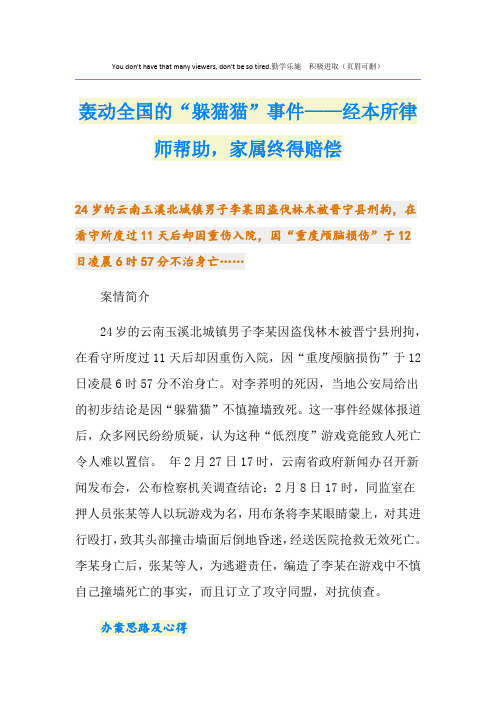 You don't have that many viewers, don't be so tired.勤学乐施　积极进取（页眉可删）

轰动全国的“躲猫猫”事件——经本所律师帮助，家属终得赔偿

24岁的云南玉溪北城镇男子李某因盗伐林木被晋宁县刑拘，在看守所度过11天后却因重伤入院，因“重度颅脑损伤”于12日凌晨6时57分不治身亡……

案情简介

24岁的云南玉溪北城镇男子李某因盗伐林木被晋宁县刑拘，在看守所度过11天后却因重伤入院，因“重度颅脑损伤”于12日凌晨6时57分不治身亡。对李荞明的死因，当地公安局给出的初步结论是因“躲猫猫”不慎撞墙致死。这一事件经媒体报道后，众多网民纷纷质疑，认为这种“低烈度”游戏竟能致人死亡令人难以置信。 年2月27日17时，云南省政府新闻办召开新闻发布会，公布检察机关调查结论：2月8日17时，同监室在押人员张某等人以玩游戏为名，用布条将李某眼睛蒙上，对其进行殴打，致其头部撞击墙面后倒地昏迷，经送医院抢救无效死亡。李某身亡后，张某等人，为逃避责任，编造了李某在游戏中不慎自己撞墙死亡的事实，而且订立了攻守同盟，对抗侦查。

办案思路及心得